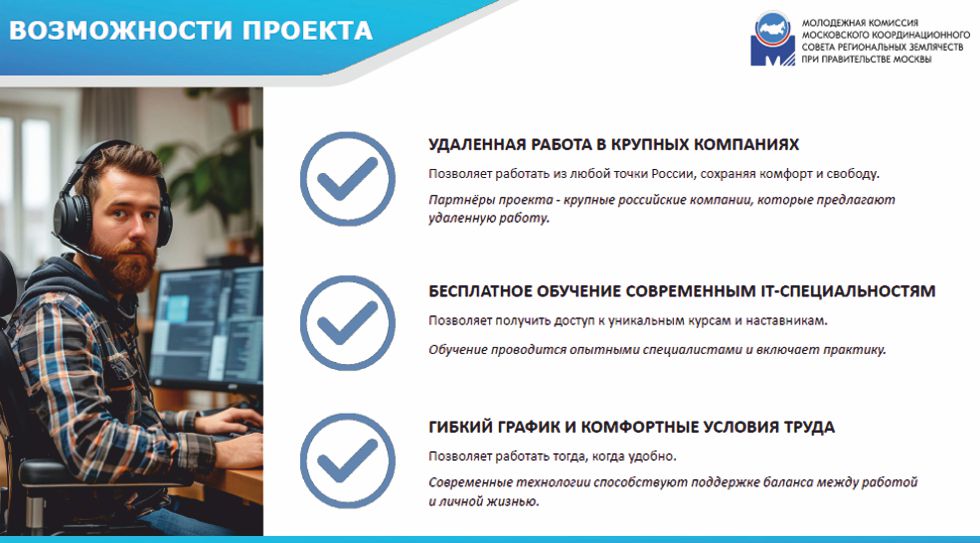 ВОЗМОЖНОСТИ ПРОЕКТА

МОЛОДЕЖНАЯ КОМИССИЯ МОСКОВСКОГО КООРДИНАЦИОННОГО СОВЕТА РЕГИОНАЛЬНЫХ ЗЕМЛЯЧЕСТВ ПРИ ПРАВИТЕЛЬСТВЕ МОСКВЫ

УДАЛЕННАЯ РАБОТА В КРУПНЫХ КОМПАНИЯХ

Позволяет работать из любой точки России, сохраняя комфорт и свободу.

Партнёры проекта - крупные российские компании, которые предлагают удаленную работу.

БЕСПЛАТНОЕ ОБУЧЕНИЕ СОВРЕМЕННЫМ IT-СПЕЦИАЛЬНОСТЯМ

Позволяет получить доступ к уникальным курсам и наставникам.

Обучение проводится опытными специалистами и включает практику.

ГИБКИЙ ГРАФИК И КОМФОРТНЫЕ УСЛОВИЯ ТРУДА

Позволяет работать тогда, когда удобно.

Современные технологии способствуют поддержке баланса между работой и личной жизнью.